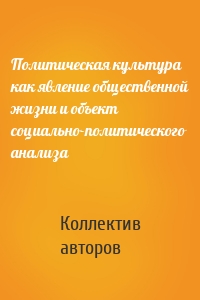 Политическая культура как явление общественной жизни и объект социально-политического анализа

Коллектив авторов